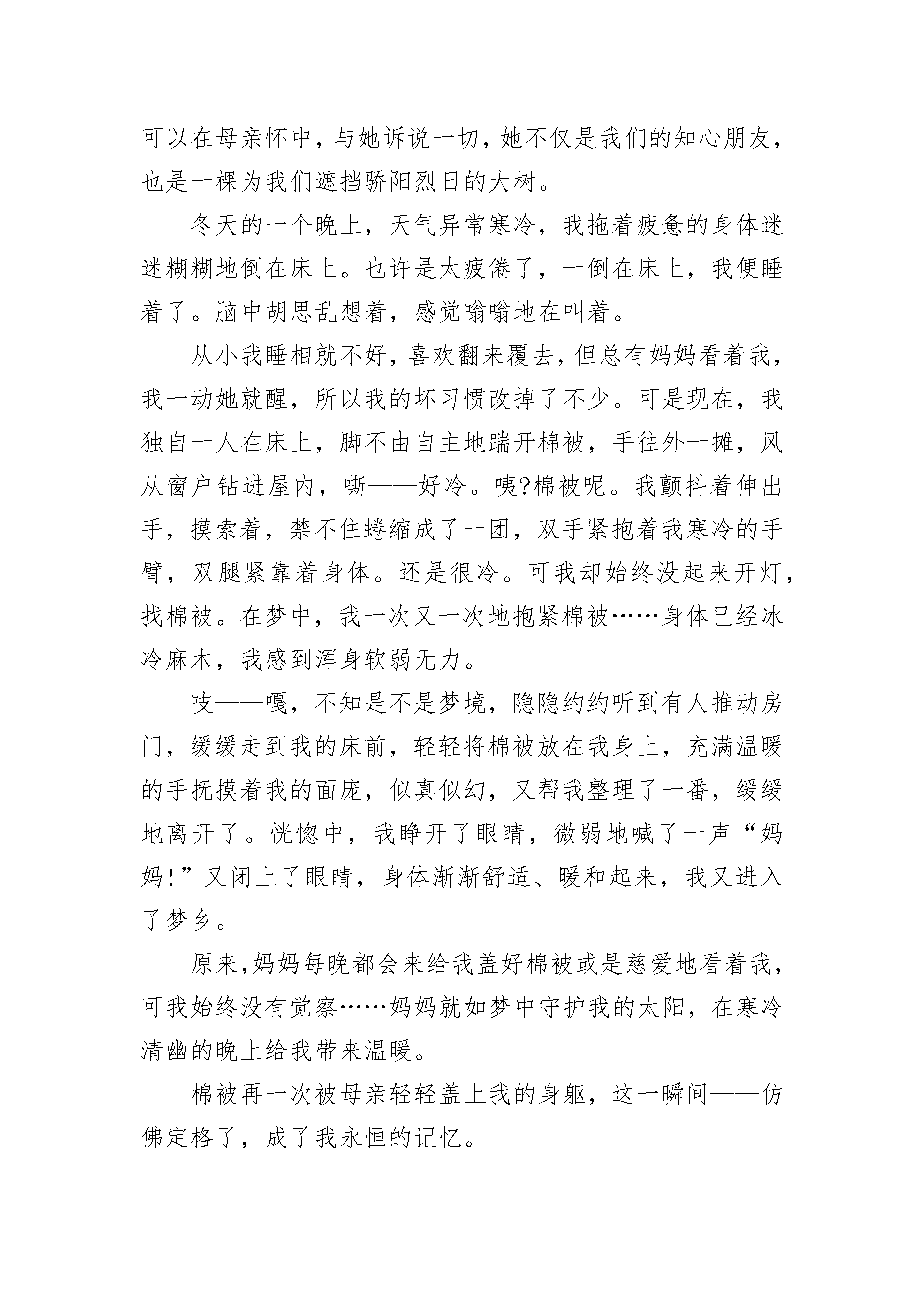 可以在母亲怀中，与她诉说一切，她不仅是我们的知心朋友，也是一棵为我们遮挡骄阳烈日的大树。

冬天的一个晚上，天气异常寒冷，我拖着疲惫的身体迷迷糊糊地倒在床上。也许是太疲倦了，一倒在床上，我便睡着了。脑中胡思乱想着，感觉嗡嗡地在叫着。

从小我睡相就不好，喜欢翻来覆去，但总有妈妈看着我，我一动她就醒，所以我的坏习惯改掉了不少。可是现在，我独自一人在床上，脚不由自主地踹开棉被，手往外一摊，风从窗户钻进屋内，嘶——好冷。咦?棉被呢。我颤抖着伸出手，摸索着，禁不住蜷缩成了一团，双手紧抱着我寒冷的手臂，双腿紧靠着身体。还是很冷。可我却始终没起来开灯，找棉被。在梦中，我一次又一次地抱紧棉被……身体已经冰冷麻木，我感到浑身软弱无力。

吱——嘎，不知是不是梦境，隐隐约约听到有人推动房门，缓缓走到我的床前，轻轻将棉被放在我身上，充满温暖的手抚摸着我的面庞，似真似幻，又帮我整理了一番，缓缓地离开了。恍惚中，我睁开了眼睛，微弱地喊了一声“妈妈!”又闭上了眼睛，身体渐渐舒适、暖和起来，我又进入了梦乡。

原来,妈妈每晚都会来给我盖好棉被或是慈爱地看着我，可我始终没有觉察……妈妈就如梦中守护我的太阳，在寒冷清幽的晚上给我带来温暖。

棉被再一次被母亲轻轻盖上我的身躯，这一瞬间——仿佛定格了，成了我永恒的记忆。